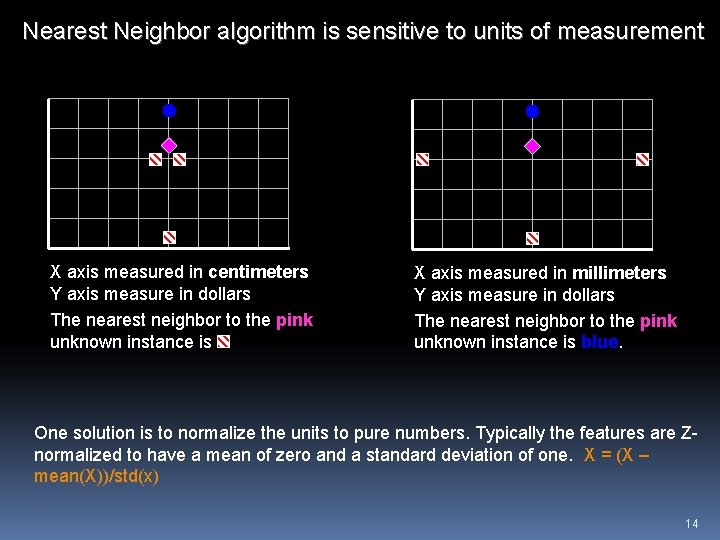 Nearest Neighbor algorithm is sensitive to units of measurement

X axis measured in centimeters
Y axis measure in dollars
The nearest neighbor to the pink unknown instance is

X axis measured in millimeters
Y axis measure in dollars
The nearest neighbor to the pink unknown instance is blue.

One solution is to normalize the units to pure numbers. Typically the features are Z-normalized to have a mean of zero and a standard deviation of one. X = (X – mean(X))/std(x)

14